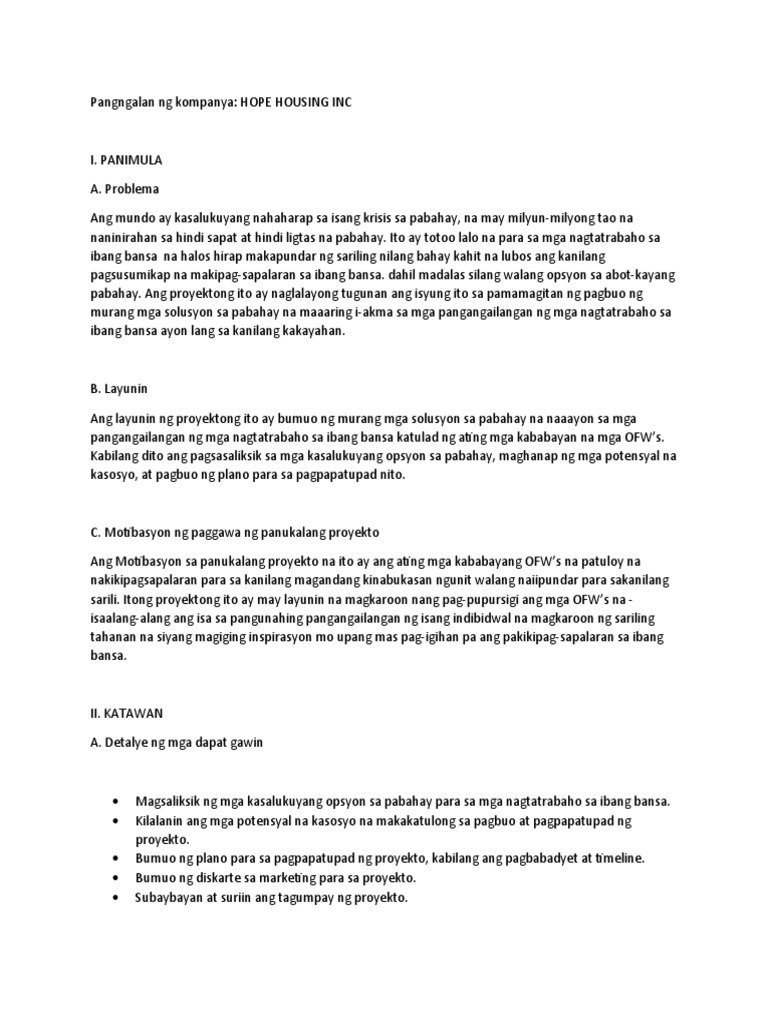 Pangngalan ng kompanya: HOPE HOUSING INC

I. PANIMULA

A. Problema

Ang mundo ay kasalukuyang nahaharap sa isang krisis sa pabahay, na may milyun-milyong tao na naninirahan sa hindi sapat at hindi ligtas na pabahay. Ito ay totoo lalo na para sa mga nagtatrabaho sa ibang bansa na halos hirap makapundar ng sariling nilang bahay kahit na lubos ang kanilang pagsusumikap na makipag-sapalaran sa ibang bansa. dahil madalas silang walang opsyon sa abot-kayang pabahay. Ang proyektong ito ay naglalayong tugunan ang isyung ito sa pamamagitan ng pagbuo ng murang mga solusyon sa pabahay na maaaring i-akma sa mga pangangailangan ng mga nagtatrabaho sa ibang bansa ayon lang sa kanilang kakayahan.

B. Layunin

Ang layunin ng proyektong ito ay bumuo ng murang mga solusyon sa pabahay na naaayon sa mga pangangailangan ng mga nagtatrabaho sa ibang bansa katulad ng ating mga kababayan na mga OFW's. Kabilang dito ang pagsasaliksik sa mga kasalukuyang opsyon sa pabahay, maghanap ng mga potensyal na kasosyo, at pagbuo ng plano para sa pagpapatupad nito.

C. Motibasyon ng paggawa ng panukalang proyekto

Ang Motibasyon sa panukalang proyekto na ito ay ang ating mga kababayang OFW's na patuloy na nakikipagsapalaran para sa kanilang magandang kinabukasan ngunit walang naiipundar para sakanilang sarili. Itong proyektong ito ay may layunin na magkaroon nang pag-pupursigi ang mga OFW's na - isaalang-alang ang isa sa pangunahing pangangailangan ng isang indibidwal na magkaroon ng sariling tahanan na siyang magiging inspirasyon mo upang mas pag-igihan pa ang pakikipag-sapalaran sa ibang bansa.

II. KATAWAN

A. Detalye ng mga dapat gawin

• Magsaliksik ng mga kasalukuyang opsyon sa pabahay para sa mga nagtatrabaho sa ibang bansa.
• Kilalanin ang mga potensyal na kasosyo na makakatulong sa pagbuo at pagpapatupad ng proyekto.
• Bumuo ng plano para sa pagpapatupad ng proyekto, kabilang ang pagbabadyet at timeline.
• Bumuo ng diskarte sa marketing para sa proyekto.
• Subaybayan at suriin ang tagumpay ng proyekto.